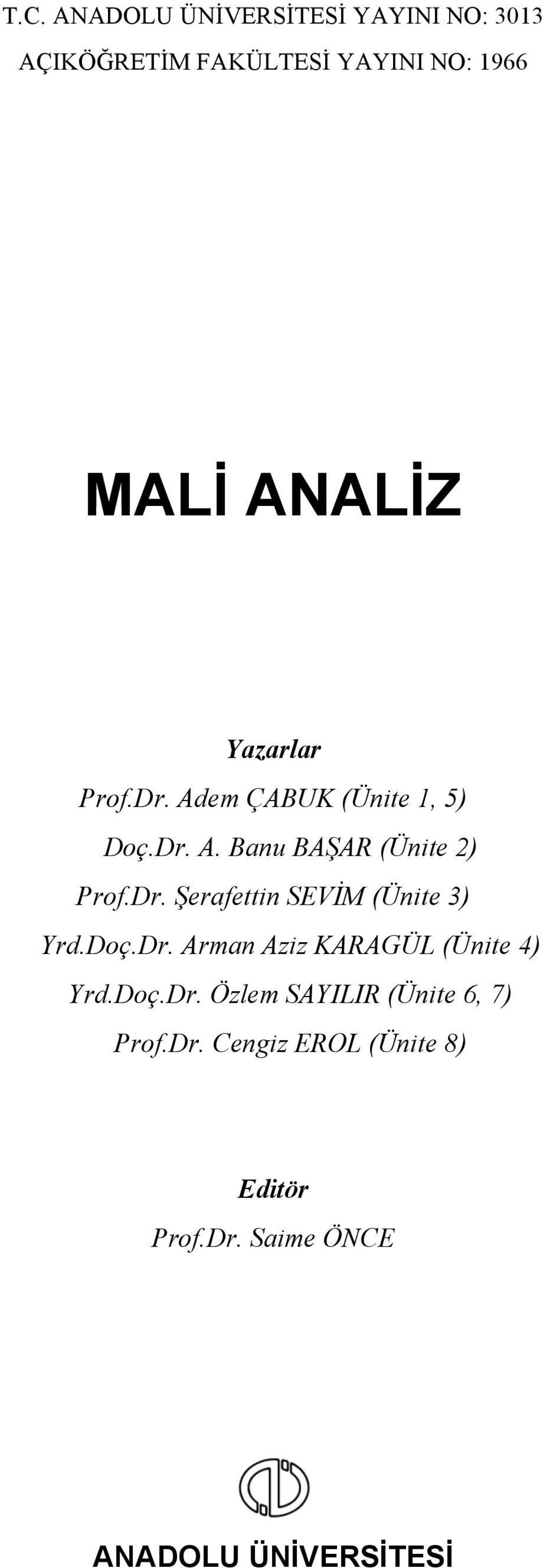 T.C. ANADOLU ÜNİVERSİTESİ YAYINI NO: 3013
AÇIKÖĞRETİM FAKÜLTESİ YAYINI NO: 1966

MALİ ANALİZ

Yazarlar
Prof.Dr. Adem ÇABUK (Ünite 1, 5)
Doç.Dr. A. Banu BAŞAR (Ünite 2)
Prof.Dr. Şerafettin SEVİM (Ünite 3)
Yrd.Doç.Dr. Arman Aziz KARAGÜL (Ünite 4)
Yrd.Doç.Dr. Özlem SAYILIR (Ünite 6, 7)
Prof.Dr. Cengiz EROL (Ünite 8)

Editör
Prof.Dr. Saime ÖNCE

ANADOLU ÜNİVERSİTESİ